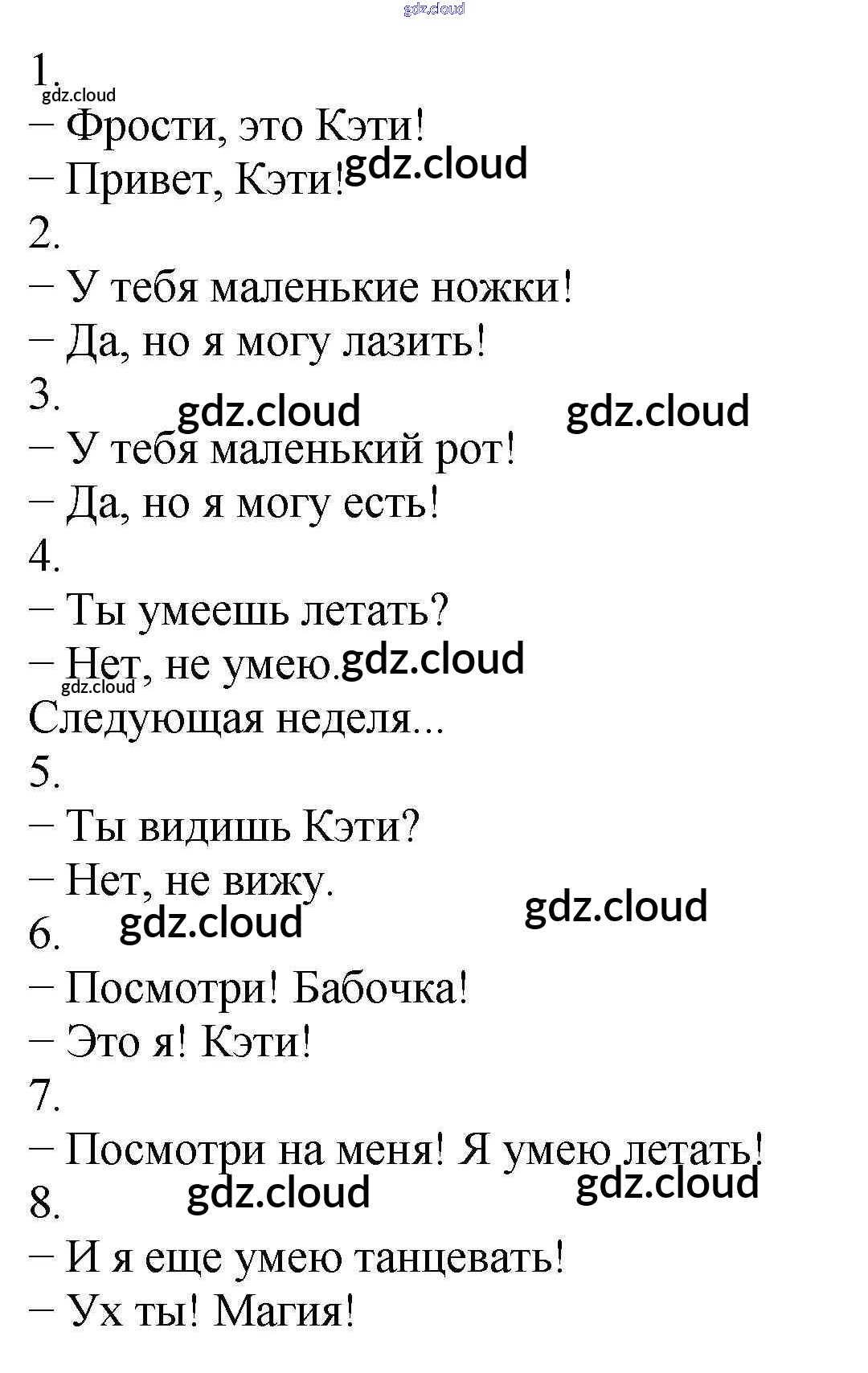 1.

– Фрости, это Кэти!

– Привет, Кэти!

2.

– У тебя маленькие ножки!

– Да, но я могу лазить!

3.

– У тебя маленький рот!

– Да, но я могу есть!

4.

– Ты умеешь летать?

– Нет, не умею.

Следующая неделя...

5.

– Ты видишь Кэти?

– Нет, не вижу.

6.

– Посмотри! Бабочка!

– Это я! Кэти!

7.

– Посмотри на меня! Я умею летать!

8.

– И я еще умею танцевать!

– Ух ты! Магия!

gdz.cloud